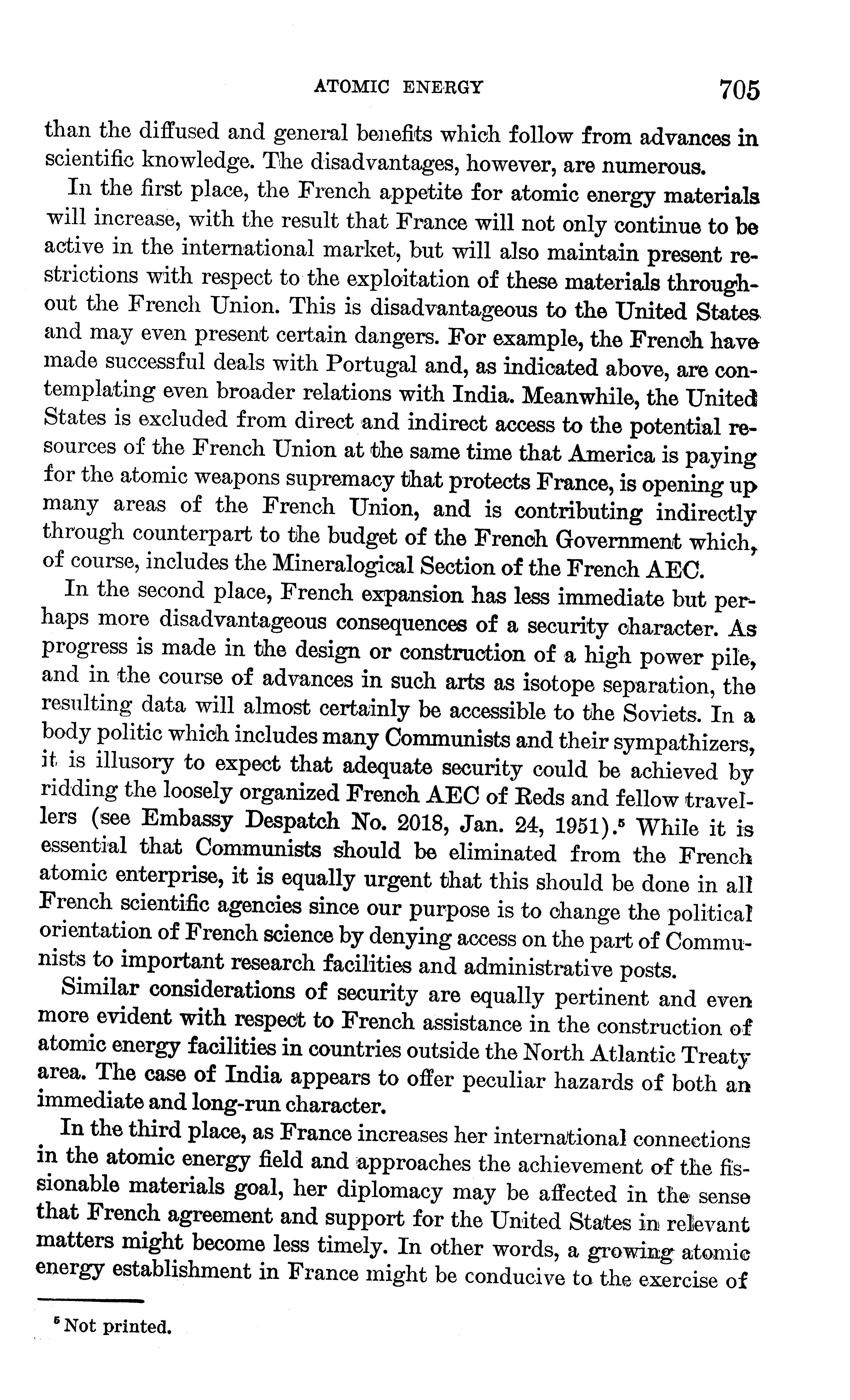 ATOMIC ENERGY 705

than the diffused and general benefits which follow from advances in scientific knowledge. The disadvantages, however, are numerous.

In the first place, the French appetite for atomic energy materials will increase, with the result that France will not only continue to be active in the international market, but will also maintain present restrictions with respect to the exploitation of these materials throughout the French Union. This is disadvantageous to the United States and may even present certain dangers. For example, the French have made successful deals with Portugal and, as indicated above, are contemplating even broader relations with India. Meanwhile, the United States is excluded from direct and indirect access to the potential resources of the French Union at the same time that America is paying for the atomic weapons supremacy that protects France, is opening up many areas of the French Union, and is contributing indirectly through counterpart to the budget of the French Government which, of course, includes the Mineralogical Section of the French AEC.

In the second place, French expansion has less immediate but perhaps more disadvantageous consequences of a security character. As progress is made in the design or construction of a high power pile, and in the course of advances in such arts as isotope separation, the resulting data will almost certainly be accessible to the Soviets. In a body politic which includes many Communists and their sympathizers, it is illusory to expect that adequate security could be achieved by ridding the loosely organized French AEC of Reds and fellow travellers (see Embassy Despatch No. 2018, Jan. 24, 1951).$^5$ While it is essential that Communists should be eliminated from the French atomic enterprise, it is equally urgent that this should be done in all French scientific agencies since our purpose is to change the political orientation of French science by denying access on the part of Communists to important research facilities and administrative posts.

Similar considerations of security are equally pertinent and even more evident with respect to French assistance in the construction of atomic energy facilities in countries outside the North Atlantic Treaty area. The case of India appears to offer peculiar hazards of both an immediate and long-run character.

In the third place, as France increases her international connections in the atomic energy field and approaches the achievement of the fissionable materials goal, her diplomacy may be affected in the sense that French agreement and support for the United States in relevant matters might become less timely. In other words, a growing atomic energy establishment in France might be conducive to the exercise of

$^5$ Not printed.